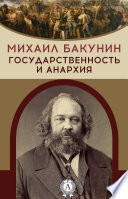 МИХАИЛ БАКУНИН
ГОСУДАРСТВЕННОСТЬ И АНАРХИЯ

А